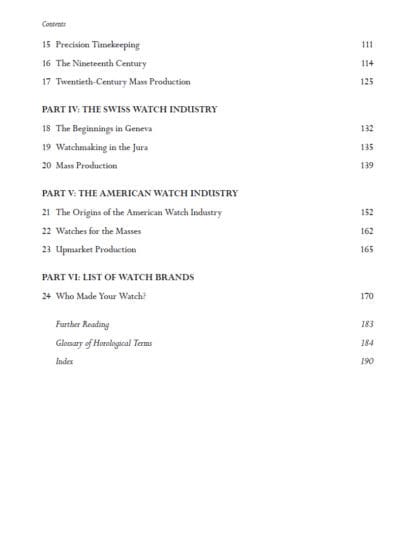 Contents

15 Precision Timekeeping 111

16 The Nineteenth Century 114

17 Twentieth-Century Mass Production 125

PART IV: THE SWISS WATCH INDUSTRY

18 The Beginnings in Geneva 132

19 Watchmaking in the Jura 135

20 Mass Production 139

PART V: THE AMERICAN WATCH INDUSTRY

21 The Origins of the American Watch Industry 152

22 Watches for the Masses 162

23 Upmarket Production 165

PART VI: LIST OF WATCH BRANDS

24 Who Made Your Watch? 170

Further Reading 183

Glossary of Horological Terms 184

Index 190